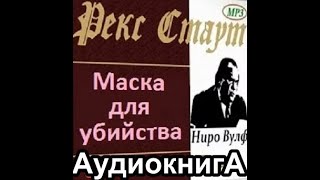 Рекс Стаут

MP3

Маска для убийства

Ниро Вулф

АудиокнигА